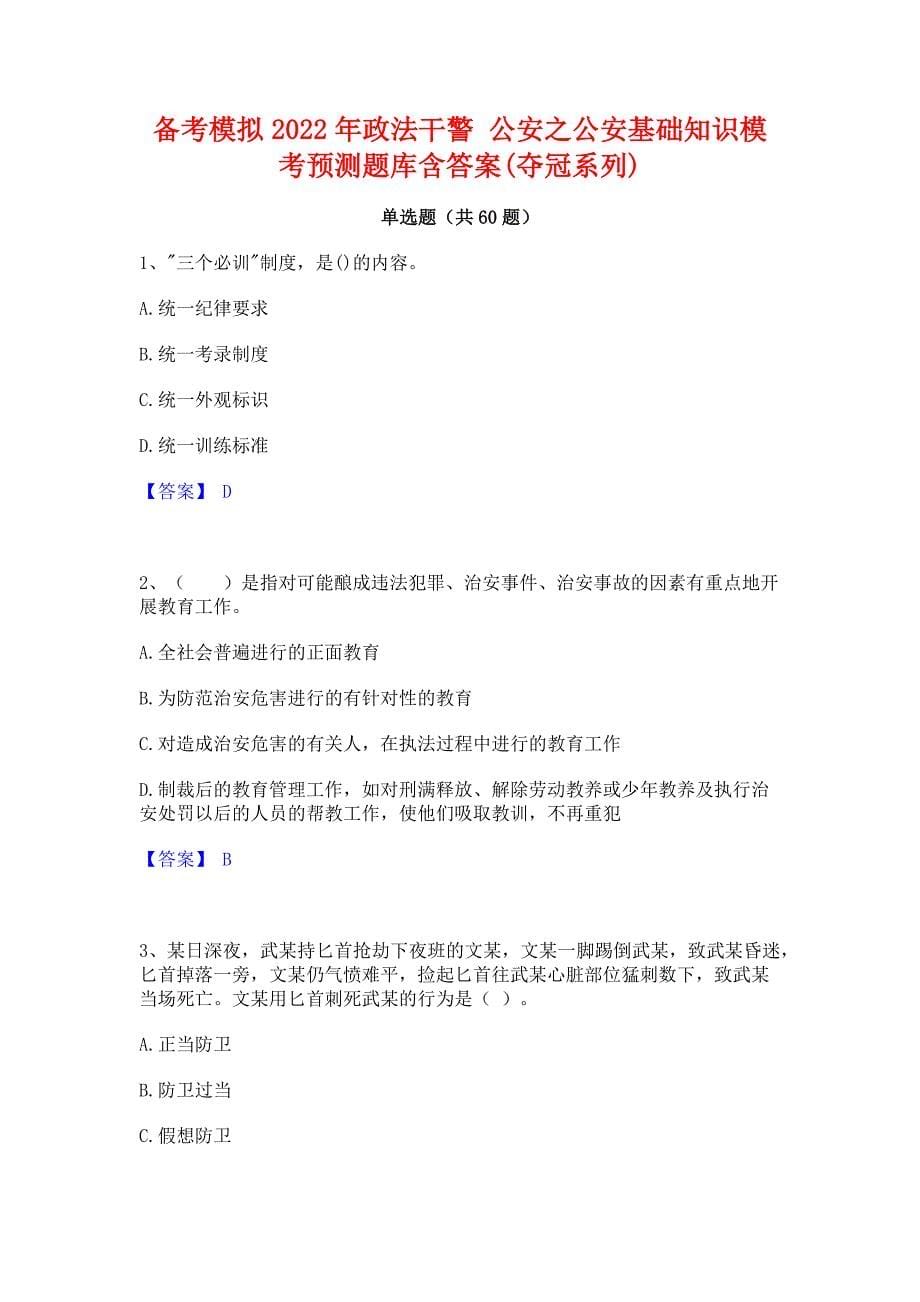 备考模拟2022年政法干警 公安之公安基础知识模考预测题库含答案(夺冠系列)

单选题（共60题）

1、"三个必训"制度，是()的内容。

A.统一纪律要求

B.统一考录制度

C.统一外观标识

D.统一训练标准

【答案】 D

2、（　　）是指对可能酿成违法犯罪、治安事件、治安事故的因素有重点地开展教育工作。

A.全社会普遍进行的正面教育

B.为防范治安危害进行的有针对性的教育

C.对造成治安危害的有关人，在执法过程中进行的教育工作

D.制裁后的教育管理工作，如对刑满释放、解除劳动教养或少年教养及执行治安处罚以后的人员的帮教工作，使他们吸取教训，不再重犯

【答案】 B

3、某日深夜，武某持匕首抢劫下夜班的文某，文某一脚踢倒武某，致武某昏迷，匕首掉落一旁，文某仍气愤难平，捡起匕首往武某心脏部位猛刺数下，致武某当场死亡。文某用匕首刺死武某的行为是（ ）。

A.正当防卫

B.防卫过当

C.假想防卫